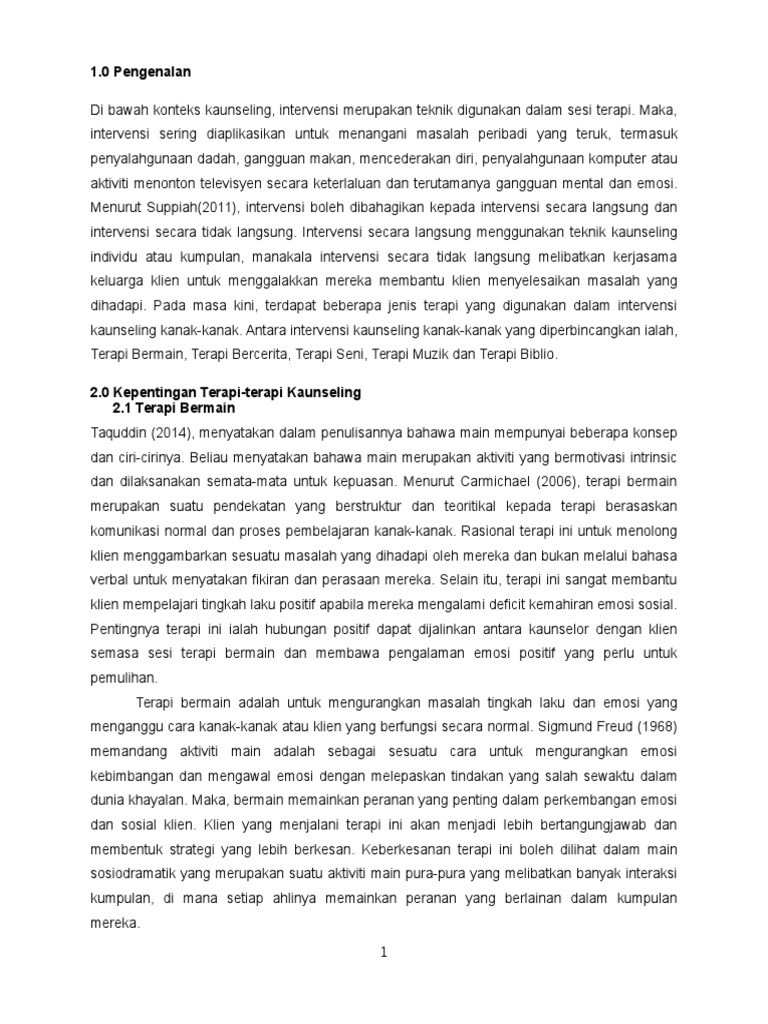 1.0 Pengenalan

Di bawah konteks kaunseling, intervensi merupakan teknik digunakan dalam sesi terapi. Maka, intervensi sering diaplikasikan untuk menangani masalah peribadi yang teruk, termasuk penyalahgunaan dadah, gangguan makan, mencederakan diri, penyalahgunaan komputer atau aktiviti menonton televisyen secara keterlaluan dan terutamanya gangguan mental dan emosi. Menurut Suppiah(2011), intervensi boleh dibahagikan kepada intervensi secara langsung dan intervensi secara tidak langsung. Intervensi secara langsung menggunakan teknik kaunseling individu atau kumpulan, manakala intervensi secara tidak langsung melibatkan kerjasama keluarga klien untuk menggalakkan mereka membantu klien menyelesaikan masalah yang dihadapi. Pada masa kini, terdapat beberapa jenis terapi yang digunakan dalam intervensi kaunseling kanak-kanak. Antara intervensi kaunseling kanak-kanak yang diperbincangkan ialah, Terapi Bermain, Terapi Bercerita, Terapi Seni, Terapi Muzik dan Terapi Biblio.

2.0 Kepentingan Terapi-terapi Kaunseling
2.1 Terapi Bermain

Taquddin (2014), menyatakan dalam penulisannya bahawa main mempunyai beberapa konsep dan ciri-cirinya. Beliau menyatakan bahawa main merupakan aktiviti yang bermotivasi intrinsic dan dilaksanakan semata-mata untuk kepuasan. Menurut Carmichael (2006), terapi bermain merupakan suatu pendekatan yang berstruktur dan teoritikal kepada terapi berasaskan komunikasi normal dan proses pembelajaran kanak-kanak. Rasional terapi ini untuk menolong klien menggambarkan sesuatu masalah yang dihadapi oleh mereka dan bukan melalui bahasa verbal untuk menyatakan fikiran dan perasaan mereka. Selain itu, terapi ini sangat membantu klien mempelajari tingkah laku positif apabila mereka mengalami deficit kemahiran emosi sosial. Pentingnya terapi ini ialah hubungan positif dapat dijalinkan antara kaunselor dengan klien semasa sesi terapi bermain dan membawa pengalaman emosi positif yang perlu untuk pemulihan.

Terapi bermain adalah untuk mengurangkan masalah tingkah laku dan emosi yang menganggu cara kanak-kanak atau klien yang berfungsi secara normal. Sigmund Freud (1968) memandang aktiviti main adalah sebagai sesuatu cara untuk mengurangkan emosi kebimbangan dan mengawal emosi dengan melepaskan tindakan yang salah sewaktu dalam dunia khayalan. Maka, bermain memainkan peranan yang penting dalam perkembangan emosi dan sosial klien. Klien yang menjalani terapi ini akan menjadi lebih bertangungjawab dan membentuk strategi yang lebih berkesan. Keberkesanan terapi ini boleh dilihat dalam main sosiodramatik yang merupakan suatu aktiviti main pura-pura yang melibatkan banyak interaksi kumpulan, di mana setiap ahlinya memainkan peranan yang berlainan dalam kumpulan mereka.

1